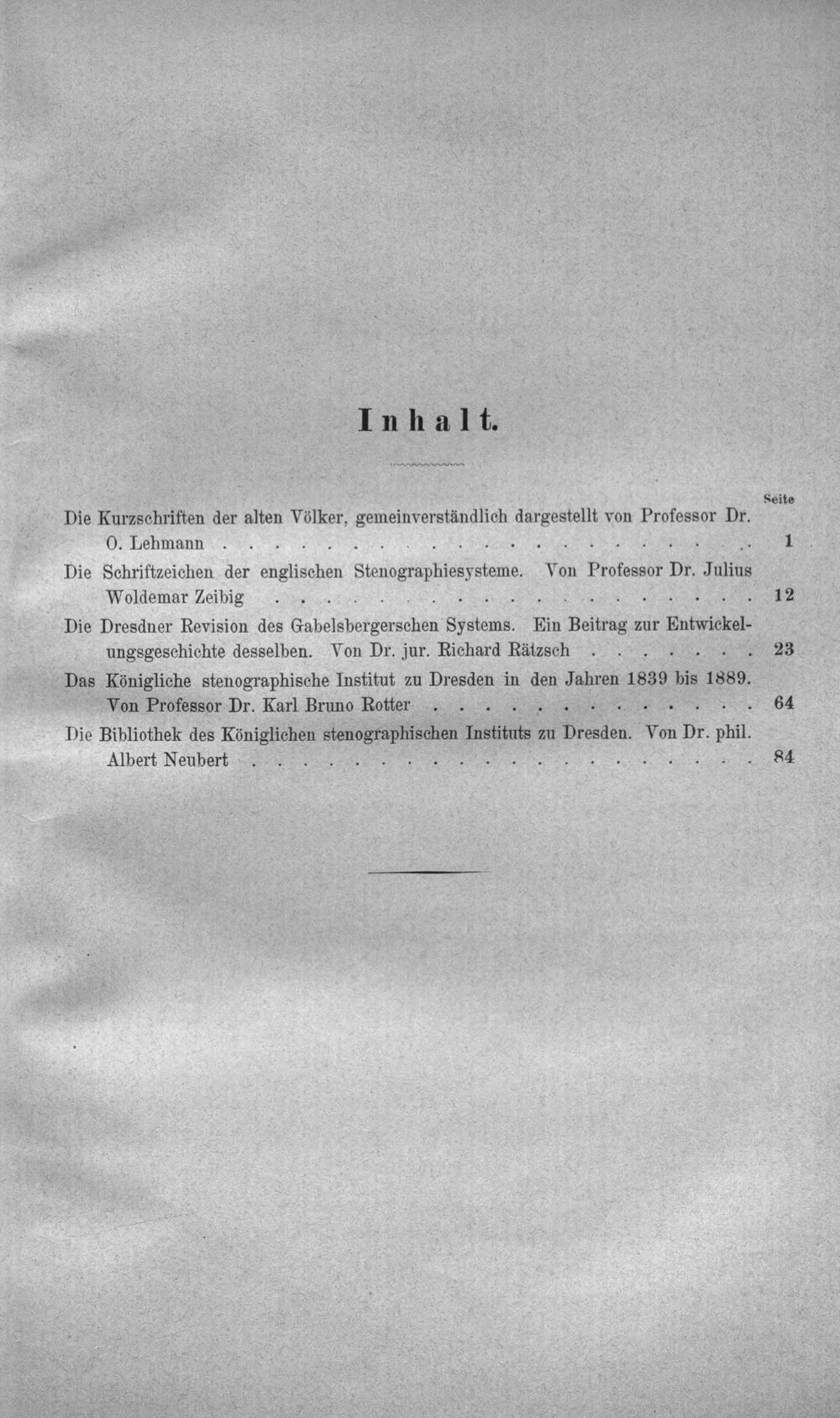 Inhalt.

Seite

Die Kurzschriften der alten Völker, gemeinverständlich dargestellt von Professor Dr. O. Lehmann 1

Die Schriftzeichen der englischen Stenographiesysteme. Von Professor Dr. Julius Woldemar Zeibig 12

Die Dresdner Revision des Gabelsbergerschen Systems. Ein Beitrag zur Entwickelungsgeschichte desselben. Von Dr. jur. Richard Rätzsch 23

Das Königliche stenographische Institut zu Dresden in den Jahren 1839 bis 1889. Von Professor Dr. Karl Bruno Rotter 64

Die Bibliothek des Königlichen stenographischen Instituts zu Dresden. Von Dr. phil. Albert Neubert 84